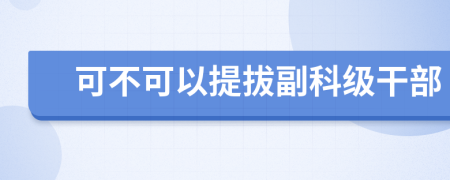 可不可以提拔副科级干部